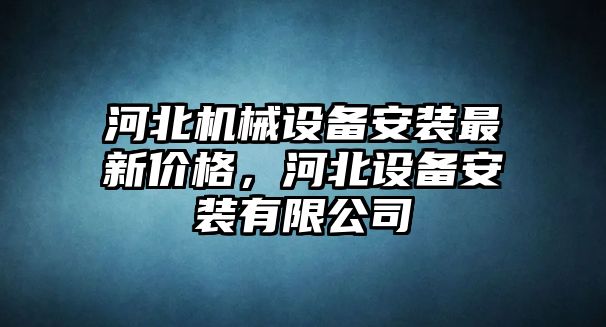 河北机械设备安装最新价格，河北设备安装有限公司